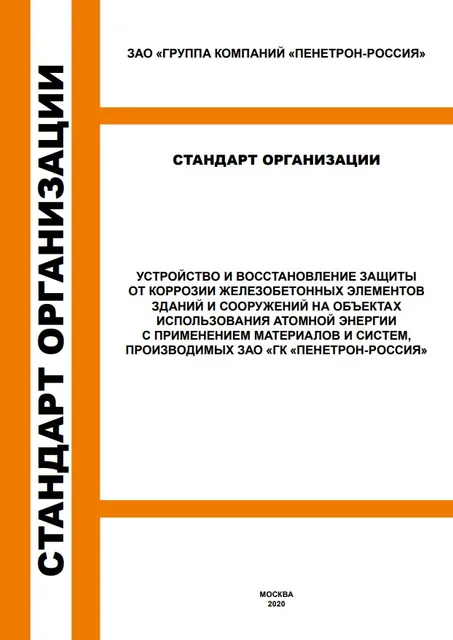 СТАНДАРТ ОРГАНИЗАЦИИ

ЗАО «ГРУППА КОМПАНИЙ «ПЕНЕТРОН-РОССИЯ»

СТАНДАРТ ОРГАНИЗАЦИИ

УСТРОЙСТВО И ВОССТАНОВЛЕНИЕ ЗАЩИТЫ ОТ КОРРОЗИИ ЖЕЛЕЗОБЕТОННЫХ ЭЛЕМЕНТОВ ЗДАНИЙ И СООРУЖЕНИЙ НА ОБЪЕКТАХ ИСПОЛЬЗОВАНИЯ АТОМНОЙ ЭНЕРГИИ С ПРИМЕНЕНИЕМ МАТЕРИАЛОВ И СИСТЕМ, ПРОИЗВОДИМЫХ ЗАО «ГК «ПЕНЕТРОН-РОССИЯ»

МОСКВА
2020